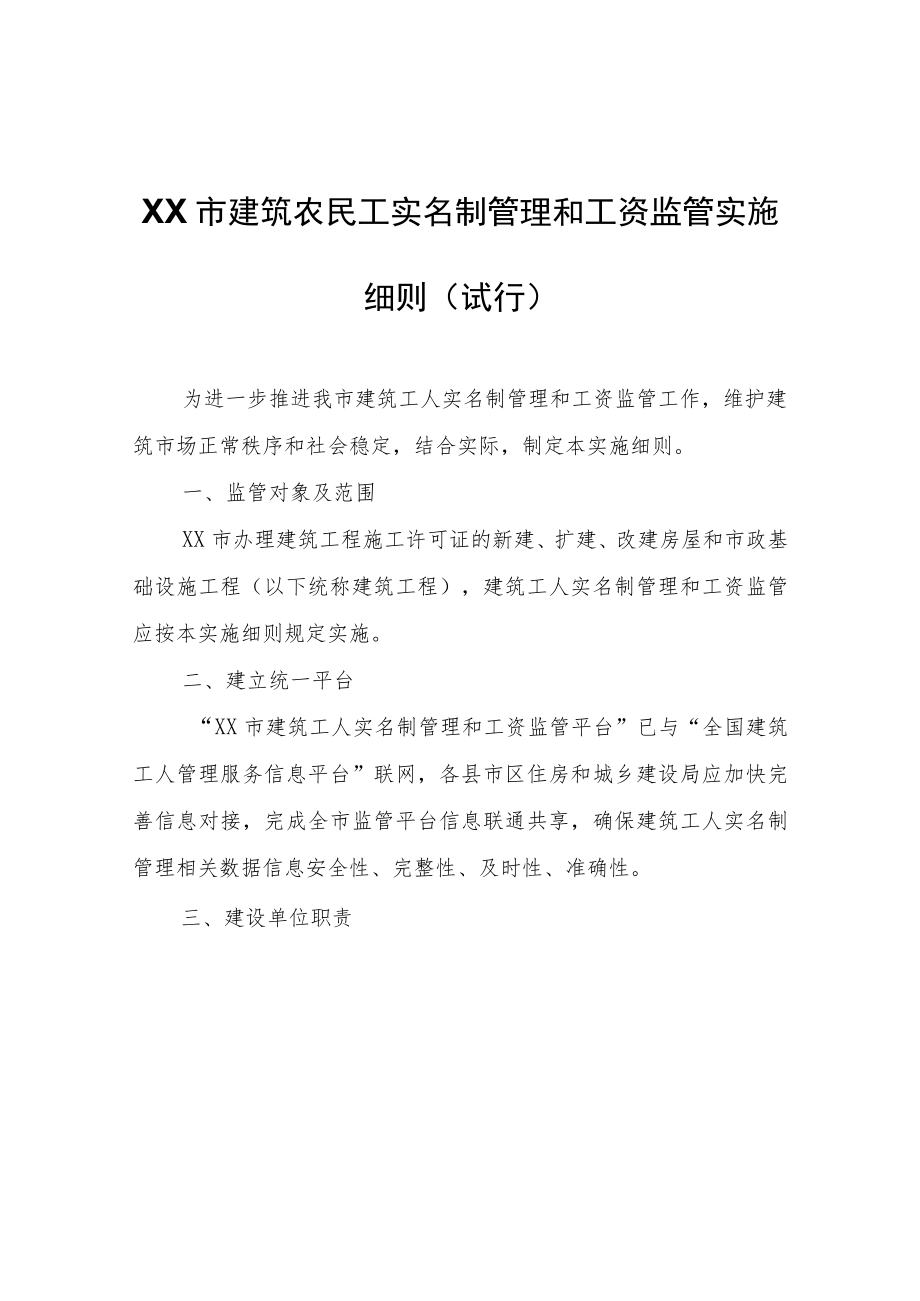 XX 市建筑农民工实名制管理和工资监管实施细则（试行）

为进一步推进我市建筑工人实名制管理和工资监管工作，维护建筑市场正常秩序和社会稳定，结合实际，制定本实施细则。

一、监管对象及范围

XX 市办理建筑工程施工许可证的新建、扩建、改建房屋和市政基础设施工程（以下统称建筑工程），建筑工人实名制管理和工资监管应按本实施细则规定实施。

二、建立统一平台

“XX 市建筑工人实名制管理和工资监管平台”已与“全国建筑工人管理服务信息平台”联网，各县市区住房和城乡建设局应加快完善信息对接，完成全市监管平台信息联通共享，确保建筑工人实名制管理相关数据信息安全性、完整性、及时性、准确性。

三、建设单位职责